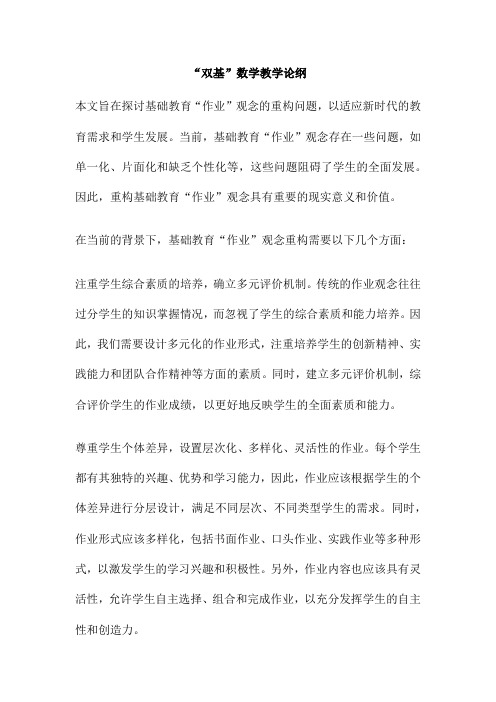 “双基”数学教学论纲

本文旨在探讨基础教育“作业”观念的重构问题，以适应新时代的教育需求和学生发展。当前，基础教育“作业”观念存在一些问题，如单一化、片面化和缺乏个性化等，这些问题阻碍了学生的全面发展。因此，重构基础教育“作业”观念具有重要的现实意义和价值。

在当前的背景下，基础教育“作业”观念重构需要以下几个方面：

注重学生综合素质的培养，确立多元评价机制。传统的作业观念往往过分学生的知识掌握情况，而忽视了学生的综合素质和能力培养。因此，我们需要设计多元化的作业形式，注重培养学生的创新精神、实践能力和团队合作精神等方面的素质。同时，建立多元评价机制，综合评价学生的作业成绩，以更好地反映学生的全面素质和能力。

尊重学生个体差异，设置层次化、多样化、灵活性的作业。每个学生都有其独特的兴趣、优势和学习能力，因此，作业应该根据学生的个体差异进行分层设计，满足不同层次、不同类型学生的需求。同时，作业形式应该多样化，包括书面作业、口头作业、实践作业等多种形式，以激发学生的学习兴趣和积极性。另外，作业内容也应该具有灵活性，允许学生自主选择、组合和完成作业，以充分发挥学生的自主性和创造力。